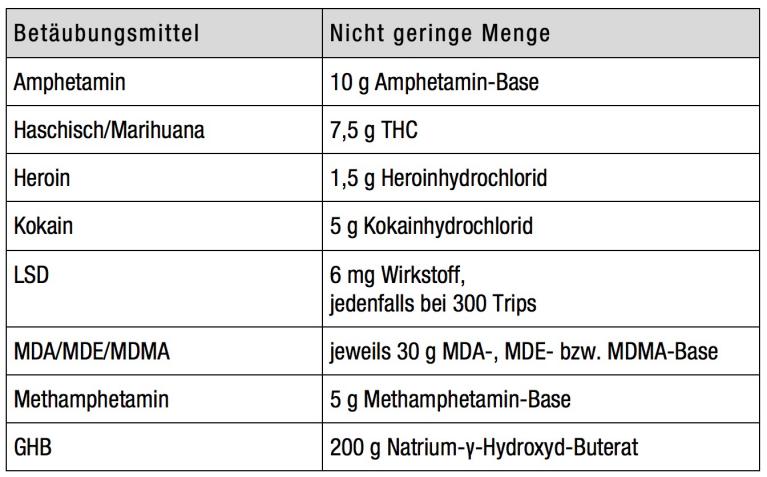 | Betäubungsmittel | Nicht geringe Menge |
|---|---|
| Amphetamin | 10 g Amphetamin-Base |
| Haschisch/Marihuana | 7,5 g THC |
| Heroin | 1,5 g Heroinhydrochlorid |
| Kokain | 5 g Kokainhydrochlorid |
| LSD | 6 mg Wirkstoff, jedenfalls bei 300 Trips |
| MDA/MDE/MDMA | jeweils 30 g MDA-, MDE- bzw. MDMA-Base |
| Methamphetamin | 5 g Methamphetamin-Base |
| GHB | 200 g Natrium-γ-Hydroxyd-Buterat |